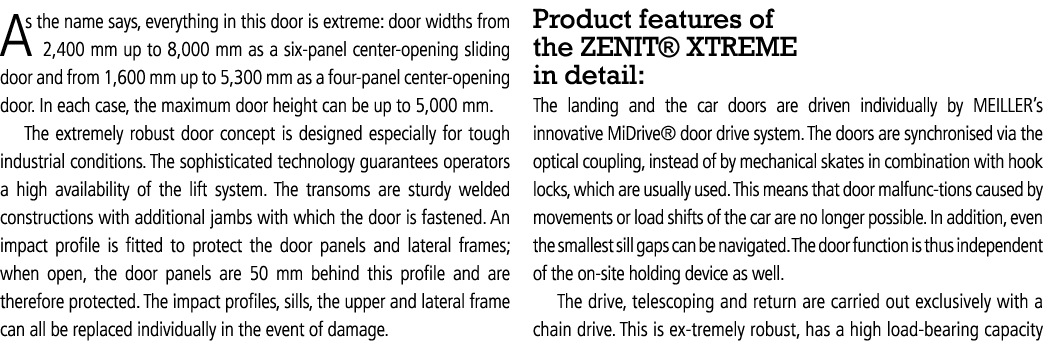 As the name says, everything in this door is extreme: door widths from 2,400 mm up to 8,000 mm as a six-panel center-opening sliding door and from 1,600 mm up to 5,300 mm as a four-panel center-opening door. In each case, the maximum door height can be up to 5,000 mm.

The extremely robust door concept is designed especially for tough industrial conditions. The sophisticated technology guarantees operators a high availability of the lift system. The transoms are sturdy welded constructions with additional jambs with which the door is fastened. An impact profile is fitted to protect the door panels and lateral frames; when open, the door panels are 50 mm behind this profile and are therefore protected. The impact profiles, sills, the upper and lateral frame can all be replaced individually in the event of damage.

Product features of the ZENIT® XTREME in detail:

The landing and the car doors are driven individually by MEILLER's innovative MiDrive® door drive system. The doors are synchronised via the optical coupling, instead of by mechanical skates in combination with hook locks, which are usually used. This means that door malfunc-tions caused by movements or load shifts of the car are no longer possible. In addition, even the smallest sill gaps can be navigated. The door function is thus independent of the on-site holding device as well.

The drive, telescoping and return are carried out exclusively with a chain drive. This is ex-tremely robust, has a high load-bearing capacity